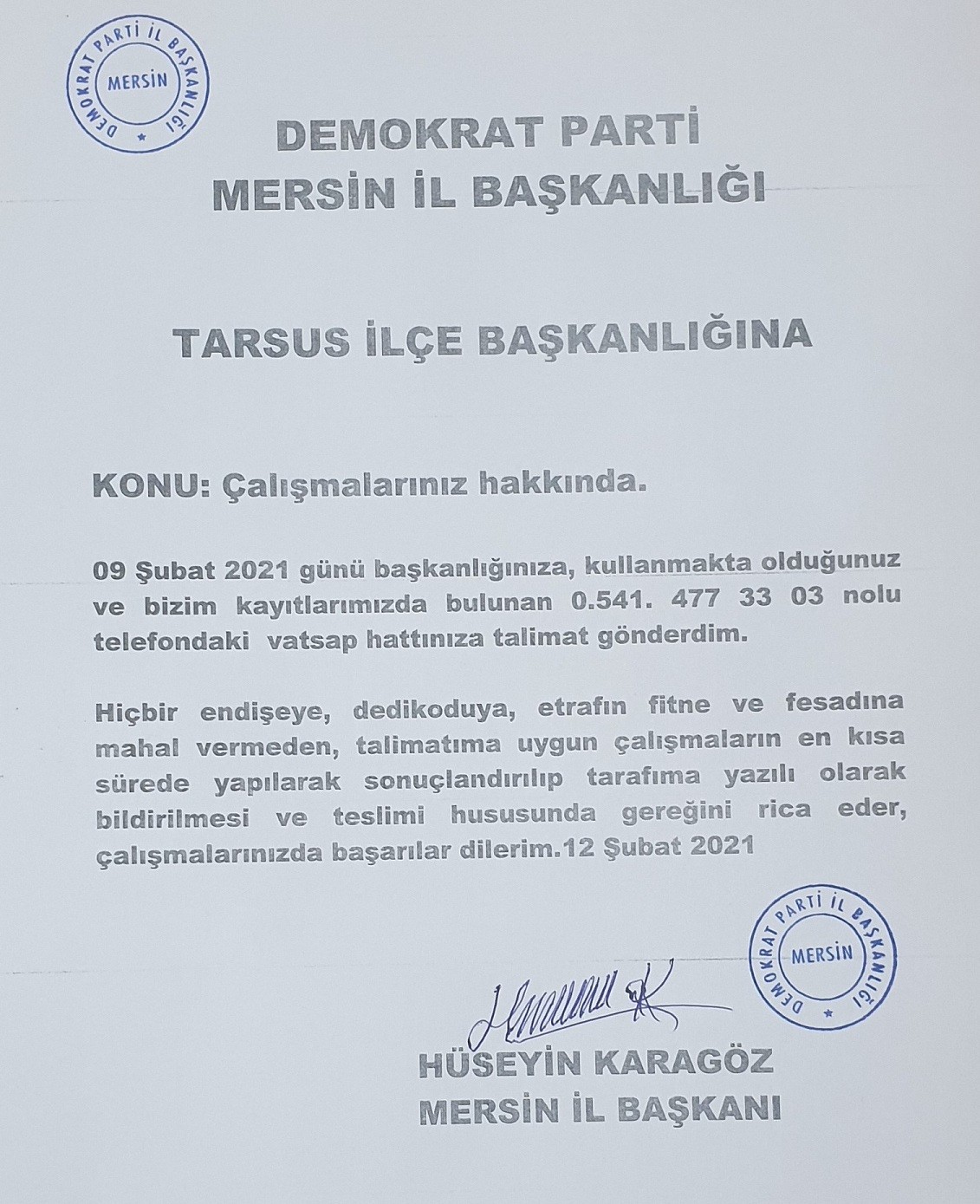 DEMOKRAT PARTİ İL BAŞKANLIĞI
MERSİN

DEMOKRAT PARTİ
MERSİN İL BAŞKANLIĞI

TARSUS İLÇE BAŞKANLIĞINA

KONU: Çalışmalarınız hakkında.

09 Şubat 2021 günü başkanlığınıza, kullanmakta olduğunuz ve bizim kayıtlarımızda bulunan 0.541. 477 33 03 nolu telefondaki vatsap hattınıza talimat gönderdim.

Hiçbir endişeye, dedikoduya, etrafın fitne ve fesadına mahal vermeden, talimatıma uygun çalışmaların en kısa sürede yapılarak sonuçlandırılıp tarafıma yazılı olarak bildirilmesi ve teslimi hususunda gereğini rica eder, çalışmalarınızda başarılar dilerim.12 Şubat 2021

DEMOKRAT PARTİ İL BAŞKANLIĞI
MERSİN

HÜSEYİN KARAGÖZ
MERSİN İL BAŞKANI